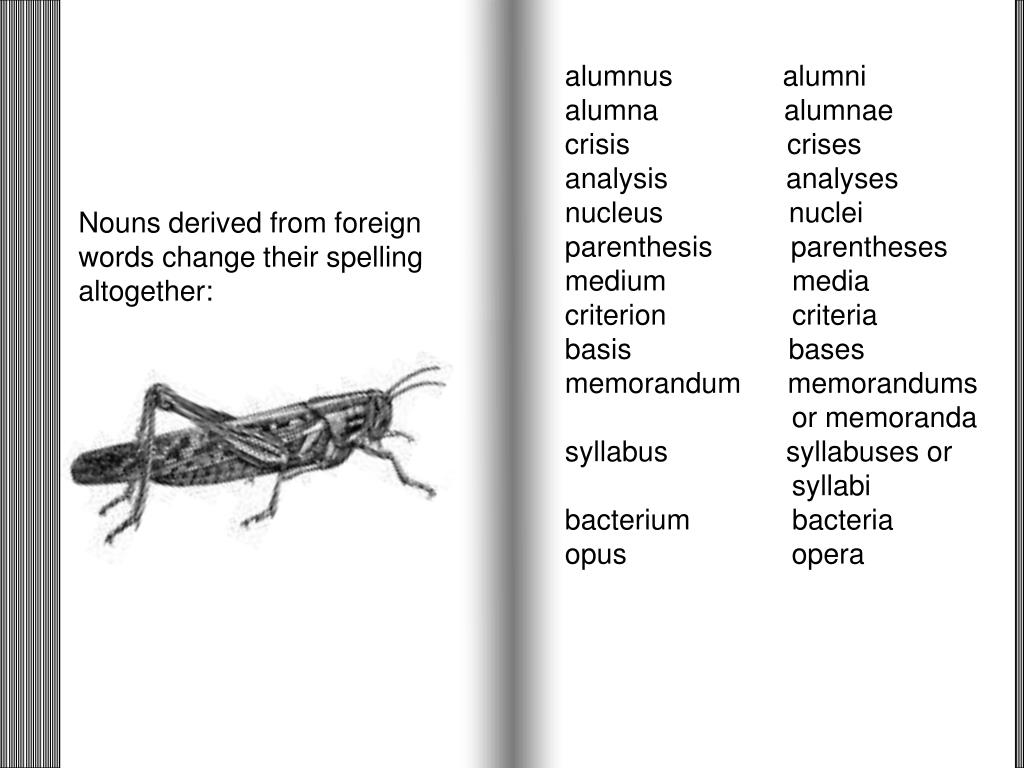 Nouns derived from foreign words change their spelling altogether:

| | |
|---|---|
| alumnus | alumni |
| alumna | alumnae |
| crisis | crises |
| analysis | analyses |
| nucleus | nuclei |
| parenthesis | parentheses |
| medium | media |
| criterion | criteria |
| basis | bases |
| memorandum | memorandums or memoranda |
| syllabus | syllabuses or syllabi |
| bacterium | bacteria |
| opus | opera |